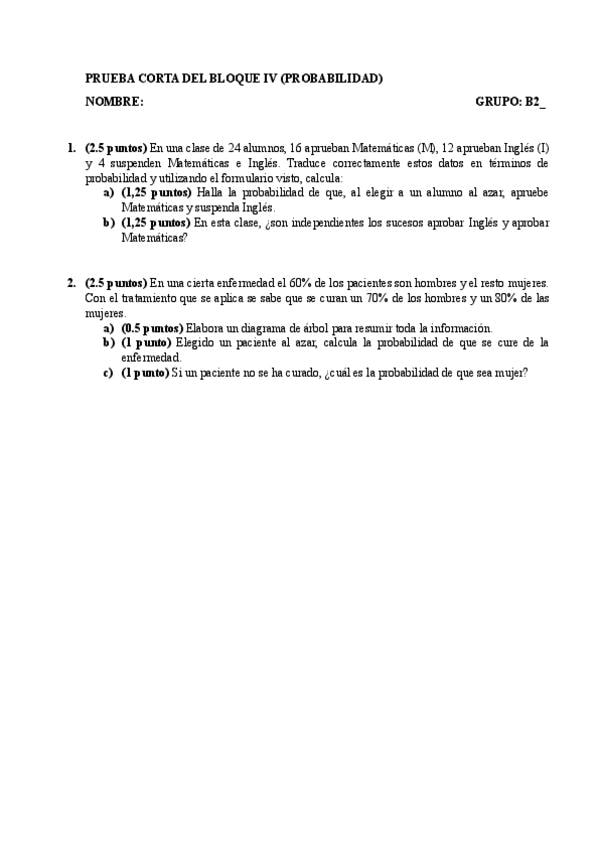 PRUEBA CORTA DEL BLOQUE IV (PROBABILIDAD)

NOMBRE: GRUPO: B2_

1. (2.5 puntos) En una clase de 24 alumnos, 16 aprueban Matemáticas (M), 12 aprueban Inglés (I) y 4 suspenden Matemáticas e Inglés. Traduce correctamente estos datos en términos de probabilidad y utilizando el formulario visto, calcula:
a) (1,25 puntos) Halla la probabilidad de que, al elegir a un alumno al azar, apruebe Matemáticas y suspenda Inglés.
b) (1,25 puntos) En esta clase, ¿son independientes los sucesos aprobar Inglés y aprobar Matemáticas?

2. (2.5 puntos) En una cierta enfermedad el 60% de los pacientes son hombres y el resto mujeres. Con el tratamiento que se aplica se sabe que se curan un 70% de los hombres y un 80% de las mujeres.
a) (0.5 puntos) Elabora un diagrama de árbol para resumir toda la información.
b) (1 punto) Elegido un paciente al azar, calcula la probabilidad de que se cure de la enfermedad.
c) (1 punto) Si un paciente no se ha curado, ¿cuál es la probabilidad de que sea mujer?